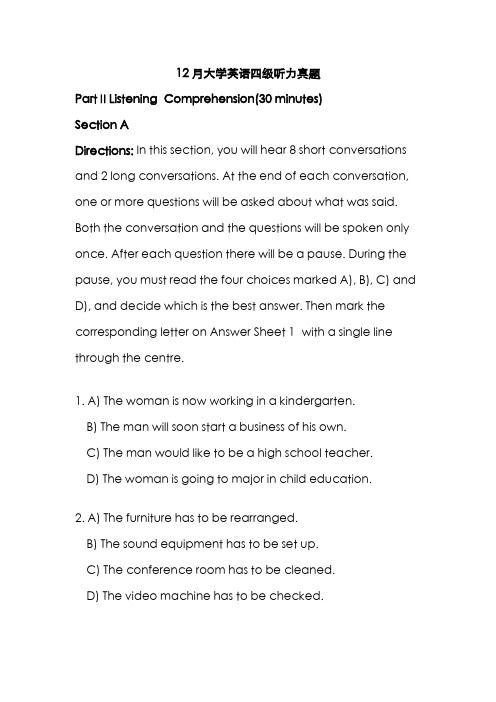 12 月大学英语四级听力真题

Part II Listening Comprehension(30 minutes)

Section A

Directions: In this section, you will hear 8 short conversations and 2 long conversations. At the end of each conversation, one or more questions will be asked about what was said. Both the conversation and the questions will be spoken only once. After each question there will be a pause. During the pause, you must read the four choices marked A), B), C) and D), and decide which is the best answer. Then mark the corresponding letter on Answer Sheet 1 with a single line through the centre.

1. A) The woman is now working in a kindergarten.
B) The man will soon start a business of his own.
C) The man would like to be a high school teacher.
D) The woman is going to major in child education.

2. A) The furniture has to be rearranged.
B) The sound equipment has to be set up.
C) The conference room has to be cleaned.
D) The video machine has to be checked.